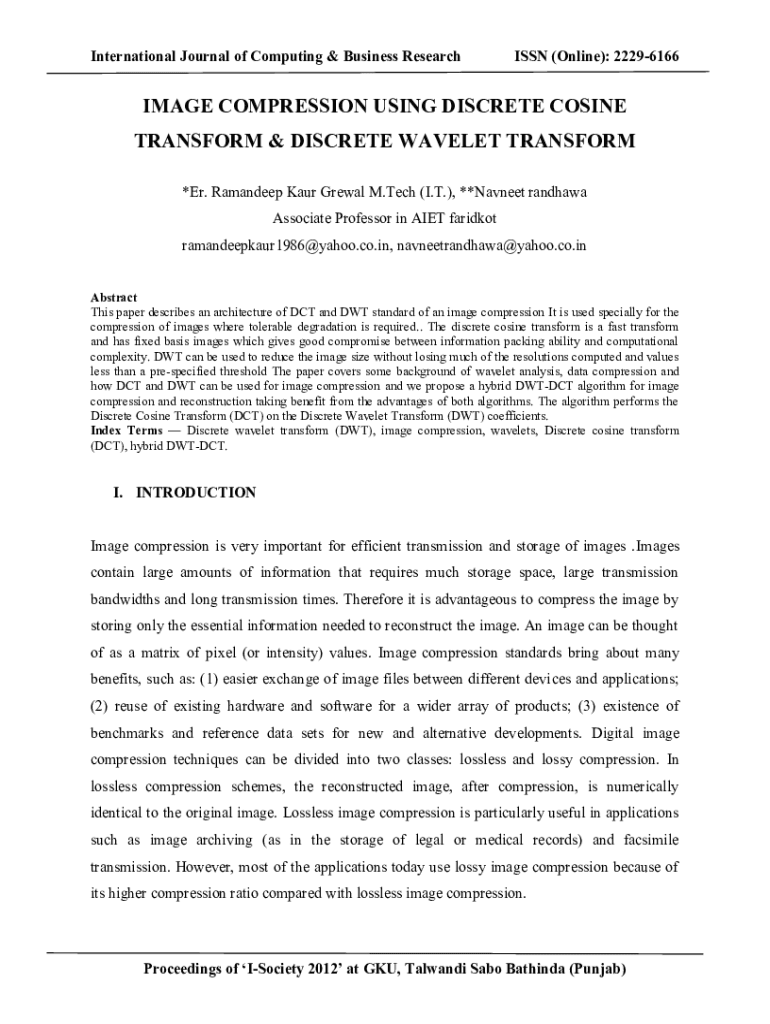 International Journal of Computing & Business Research ISSN (Online): 2229-6166

IMAGE COMPRESSION USING DISCRETE COSINE TRANSFORM & DISCRETE WAVELET TRANSFORM

*Er. Ramandeep Kaur Grewal M.Tech (I.T.), **Navneet randhawa

Associate Professor in AIET faridkot

ramandeepkaur1986@yahoo.co.in, navneetrandhawa@yahoo.co.in

Abstract
This paper describes an architecture of DCT and DWT standard of an image compression It is used specially for the compression of images where tolerable degradation is required.. The discrete cosine transform is a fast transform and has fixed basis images which gives good compromise between information packing ability and computational complexity. DWT can be used to reduce the image size without losing much of the resolutions computed and values less than a pre-specified threshold The paper covers some background of wavelet analysis, data compression and how DCT and DWT can be used for image compression and we propose a hybrid DWT-DCT algorithm for image compression and reconstruction taking benefit from the advantages of both algorithms. The algorithm performs the Discrete Cosine Transform (DCT) on the Discrete Wavelet Transform (DWT) coefficients.
Index Terms — Discrete wavelet transform (DWT), image compression, wavelets, Discrete cosine transform (DCT), hybrid DWT-DCT.

I. INTRODUCTION

Image compression is very important for efficient transmission and storage of images .Images contain large amounts of information that requires much storage space, large transmission bandwidths and long transmission times. Therefore it is advantageous to compress the image by storing only the essential information needed to reconstruct the image. An image can be thought of as a matrix of pixel (or intensity) values. Image compression standards bring about many benefits, such as: (1) easier exchange of image files between different devices and applications; (2) reuse of existing hardware and software for a wider array of products; (3) existence of benchmarks and reference data sets for new and alternative developments. Digital image compression techniques can be divided into two classes: lossless and lossy compression. In lossless compression schemes, the reconstructed image, after compression, is numerically identical to the original image. Lossless image compression is particularly useful in applications such as image archiving (as in the storage of legal or medical records) and facsimile transmission. However, most of the applications today use lossy image compression because of its higher compression ratio compared with lossless image compression.

Proceedings of 'I-Society 2012' at GKU, Talwandi Sabo Bathinda (Punjab)